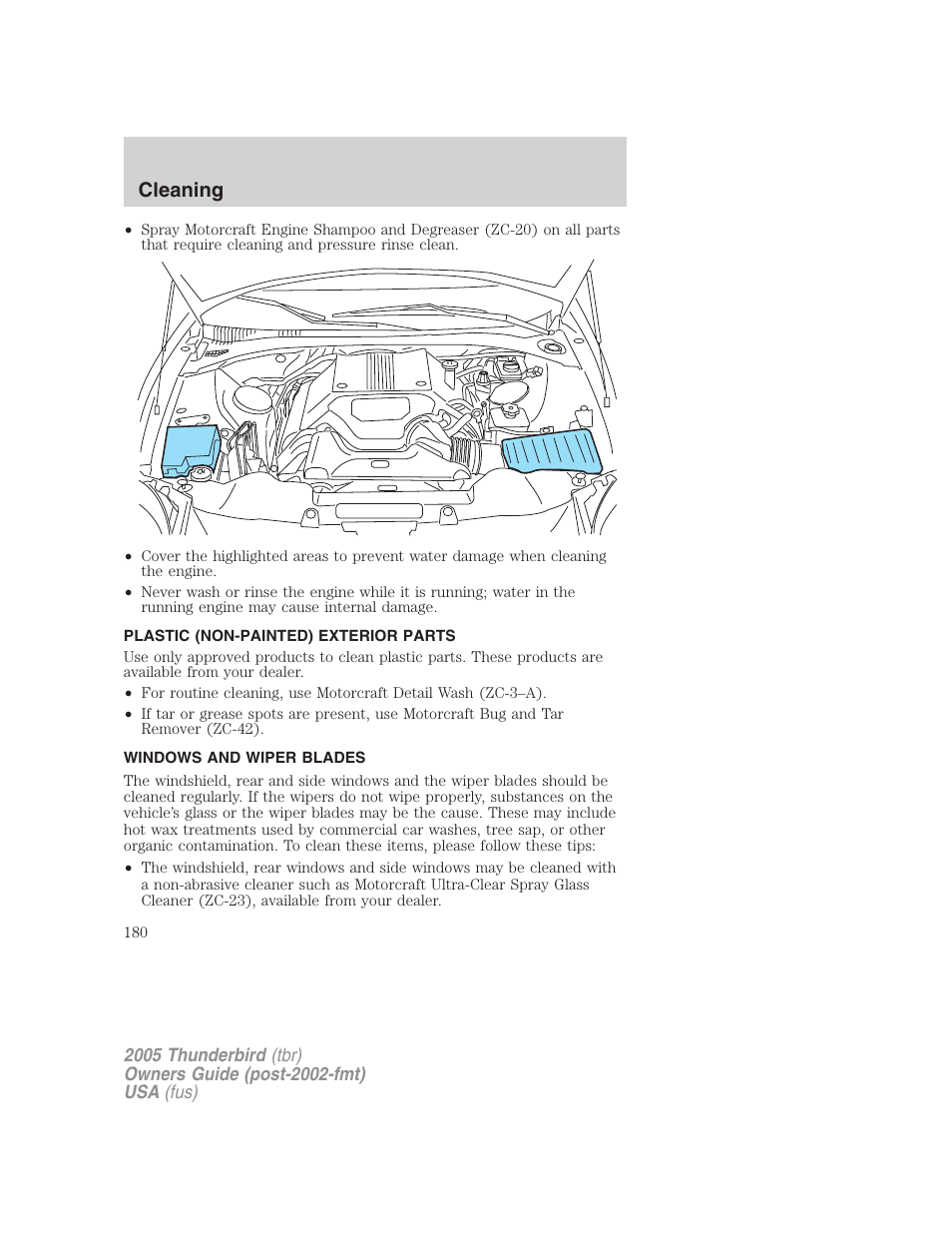 Cleaning

• Spray Motorcraft Engine Shampoo and Degreaser (ZC-20) on all parts that require cleaning and pressure rinse clean.

• Cover the highlighted areas to prevent water damage when cleaning the engine.
• Never wash or rinse the engine while it is running; water in the running engine may cause internal damage.

PLASTIC (NON-PAINTED) EXTERIOR PARTS

Use only approved products to clean plastic parts. These products are available from your dealer.
• For routine cleaning, use Motorcraft Detail Wash (ZC-3–A).
• If tar or grease spots are present, use Motorcraft Bug and Tar Remover (ZC-42).

WINDOWS AND WIPER BLADES

The windshield, rear and side windows and the wiper blades should be cleaned regularly. If the wipers do not wipe properly, substances on the vehicle's glass or the wiper blades may be the cause. These may include hot wax treatments used by commercial car washes, tree sap, or other organic contamination. To clean these items, please follow these tips:
• The windshield, rear windows and side windows may be cleaned with a non-abrasive cleaner such as Motorcraft Ultra-Clear Spray Glass Cleaner (ZC-23), available from your dealer.

180

2005 Thunderbird (tbr)
Owners Guide (post-2002-fmt)
USA (fus)